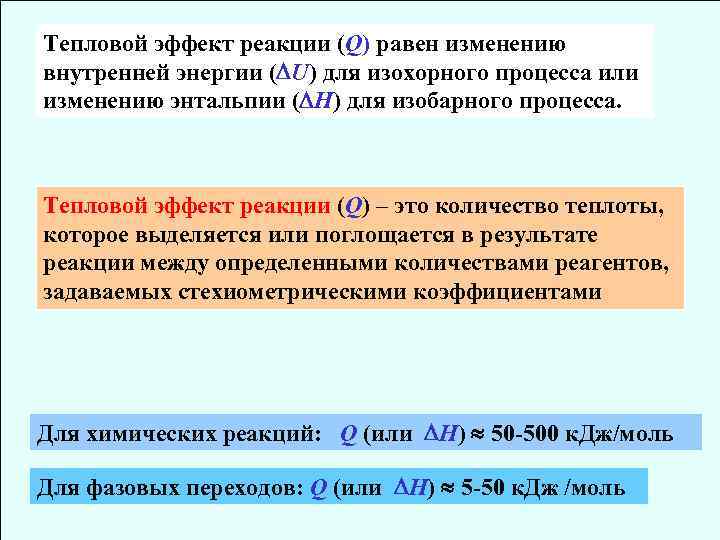 Тепловой эффект реакции ($Q$) равен изменению внутренней энергии ($\Delta U$) для изохорного процесса или изменению энтальпии ($\Delta H$) для изобарного процесса.

Тепловой эффект реакции ($Q$) – это количество теплоты, которое выделяется или поглощается в результате реакции между определенными количествами реагентов, задаваемых стехиометрическими коэффициентами

Для химических реакций: $Q$ (или $\Delta H$) $\approx$ 50-500 кДж/моль

Для фазовых переходов: $Q$ (или $\Delta H$) $\approx$ 5-50 кДж /моль